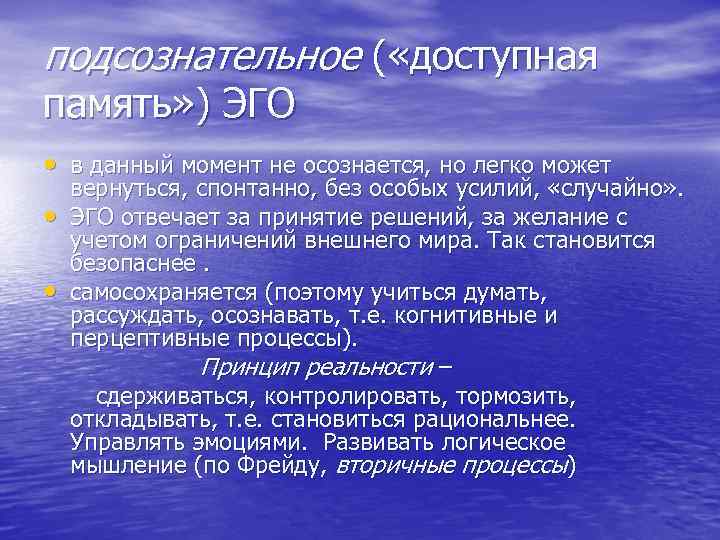 подсознательное («доступная память») ЭГО

• в данный момент не осознается, но легко может вернуться, спонтанно, без особых усилий, «случайно».
• ЭГО отвечает за принятие решений, за желание с учетом ограничений внешнего мира. Так становится безопаснее .
• самосохраняется (поэтому учиться думать, рассуждать, осознавать, т.е. когнитивные и перцептивные процессы).

Принцип реальности –

сдерживаться, контролировать, тормозить, откладывать, т.е. становиться рациональнее. Управлять эмоциями. Развивать логическое мышление (по Фрейду, вторичные процессы)